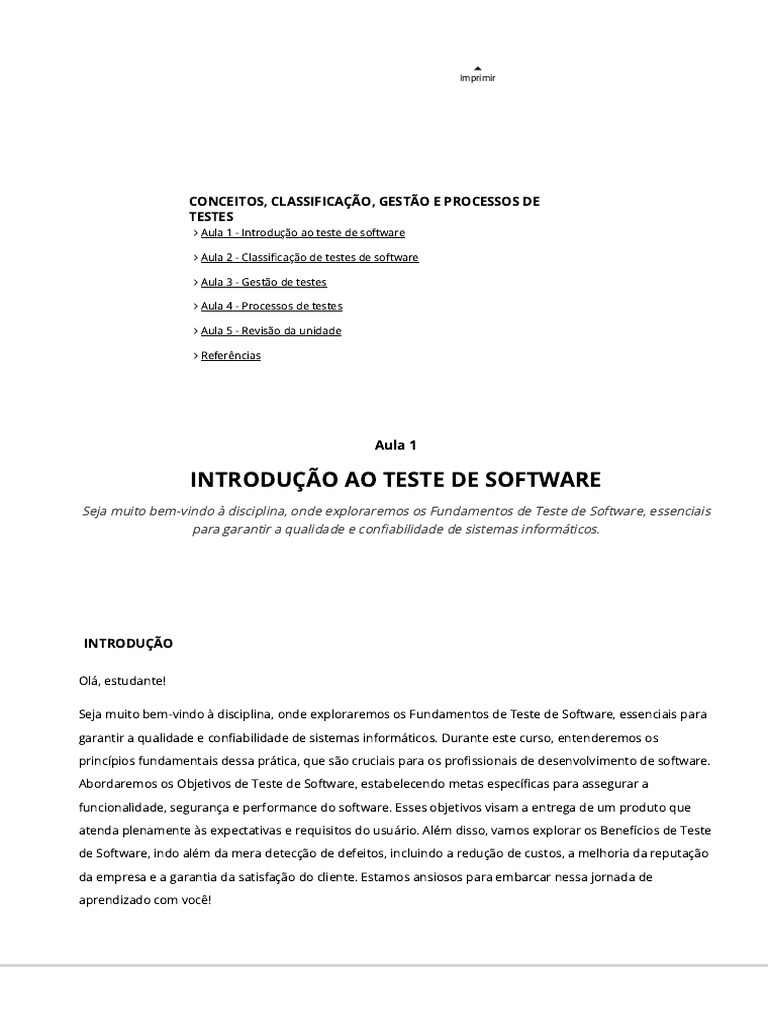 Imprimir

CONCEITOS, CLASSIFICAÇÃO, GESTÃO E PROCESSOS DE TESTES

> Aula 1 - Introdução ao teste de software

> Aula 2 - Classificação de testes de software

> Aula 3 - Gestão de testes

> Aula 4 - Processos de testes

> Aula 5 - Revisão da unidade

> Referências

Aula 1

INTRODUÇÃO AO TESTE DE SOFTWARE

Seja muito bem-vindo à disciplina, onde exploraremos os Fundamentos de Teste de Software, essenciais para garantir a qualidade e confiabilidade de sistemas informáticos.

INTRODUÇÃO

Olá, estudante!

Seja muito bem-vindo à disciplina, onde exploraremos os Fundamentos de Teste de Software, essenciais para garantir a qualidade e confiabilidade de sistemas informáticos. Durante este curso, entenderemos os princípios fundamentais dessa prática, que são cruciais para os profissionais de desenvolvimento de software. Abordaremos os Objetivos de Teste de Software, estabelecendo metas específicas para assegurar a funcionalidade, segurança e performance do software. Esses objetivos visam a entrega de um produto que atenda plenamente às expectativas e requisitos do usuário. Além disso, vamos explorar os Benefícios de Teste de Software, indo além da mera detecção de defeitos, incluindo a redução de custos, a melhoria da reputação da empresa e a garantia da satisfação do cliente. Estamos ansiosos para embarcar nessa jornada de aprendizado com você!